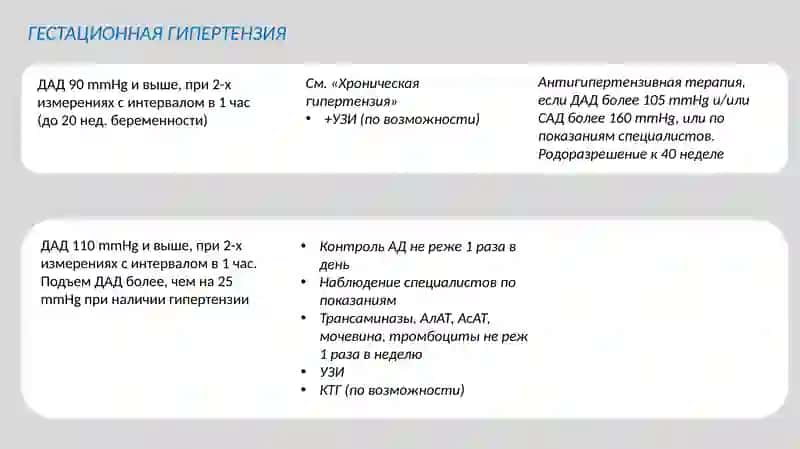 ГЕСТАЦИОННАЯ ГИПЕРТЕНЗИЯ

ДАД 90 mmHg и выше, при 2-х измерениях с интервалом в 1 час (до 20 нед. беременности)

См. «Хроническая гипертензия»
• +УЗИ (по возможности)

Антигипертензивная терапия, если ДАД более 105 mmHg и/или САД более 160 mmHg, или по показаниям специалистов. Родоразрешение к 40 неделе

ДАД 110 mmHg и выше, при 2-х измерениях с интервалом в 1 час. Подъем ДАД более, чем на 25 mmHg при наличии гипертензии

• Контроль АД не реже 1 раза в день
• Наблюдение специалистов по показаниям
• Трансаминазы, АлАТ, АсАТ, мочевина, тромбоциты не реж 1 раза в неделю
• УЗИ
• КТГ (по возможности)